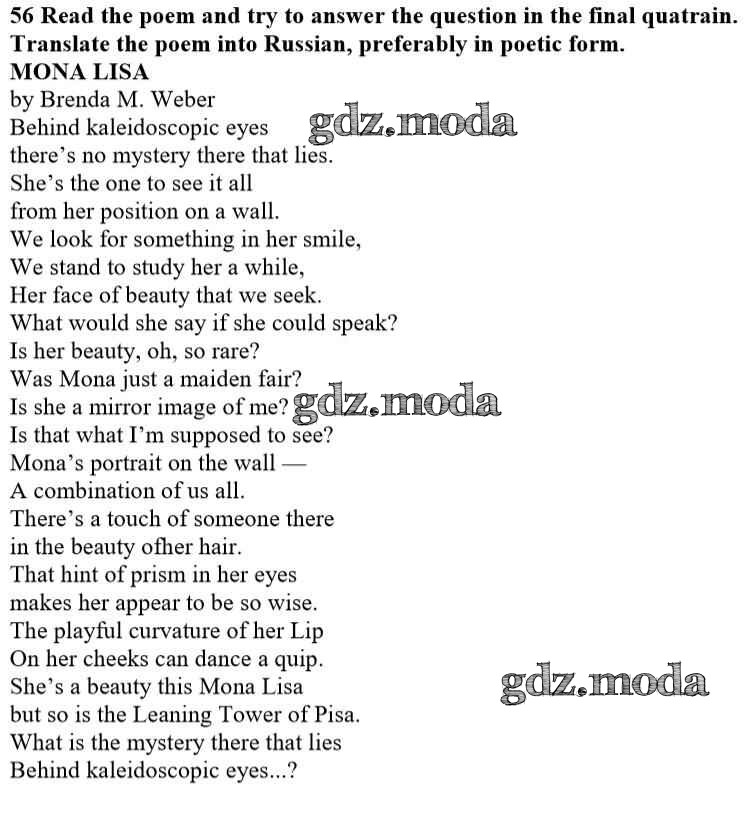 56 Read the poem and try to answer the question in the final quatrain. Translate the poem into Russian, preferably in poetic form.
MONA LISA
by Brenda M. Weber
Behind kaleidoscopic eyes gdz.moda
there's no mystery there that lies.
She's the one to see it all
from her position on a wall.
We look for something in her smile,
We stand to study her a while,
Her face of beauty that we seek.
What would she say if she could speak?
Is her beauty, oh, so rare?
Was Mona just a maiden fair?
Is she a mirror image of me? gdz.moda
Is that what I'm supposed to see?
Mona's portrait on the wall —
A combination of us all.
There's a touch of someone there
in the beauty ofher hair.
That hint of prism in her eyes
makes her appear to be so wise.
The playful curvature of her Lip
On her cheeks can dance a quip.
She's a beauty this Mona Lisa gdz.moda
but so is the Leaning Tower of Pisa.
What is the mystery there that lies
Behind kaleidoscopic eyes...?